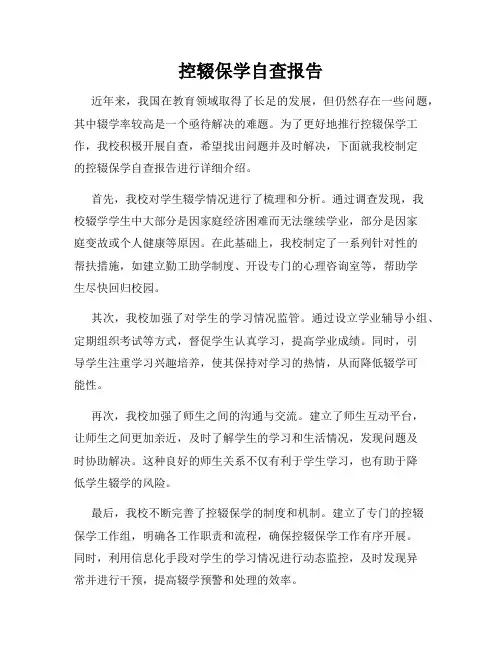 控辍保学自查报告

近年来，我国在教育领域取得了长足的发展，但仍然存在一些问题，其中辍学率较高是一个亟待解决的难题。为了更好地推行控辍保学工作，我校积极开展自查，希望找出问题并及时解决，下面就我校制定的控辍保学自查报告进行详细介绍。

首先，我校对学生辍学情况进行了梳理和分析。通过调查发现，我校辍学学生中大部分是因家庭经济困难而无法继续学业，部分是因家庭变故或个人健康等原因。在此基础上，我校制定了一系列针对性的帮扶措施，如建立勤工助学制度、开设专门的心理咨询室等，帮助学生尽快回归校园。

其次，我校加强了对学生的学习情况监管。通过设立学业辅导小组、定期组织考试等方式，督促学生认真学习，提高学业成绩。同时，引导学生注重学习兴趣培养，使其保持对学习的热情，从而降低辍学可能性。

再次，我校加强了师生之间的沟通与交流。建立了师生互动平台，让师生之间更加亲近，及时了解学生的学习和生活情况，发现问题及时协助解决。这种良好的师生关系不仅有利于学生学习，也有助于降低学生辍学的风险。

最后，我校不断完善了控辍保学的制度和机制。建立了专门的控辍保学工作组，明确各工作职责和流程，确保控辍保学工作有序开展。同时，利用信息化手段对学生的学习情况进行动态监控，及时发现异常并进行干预，提高辍学预警和处理的效率。